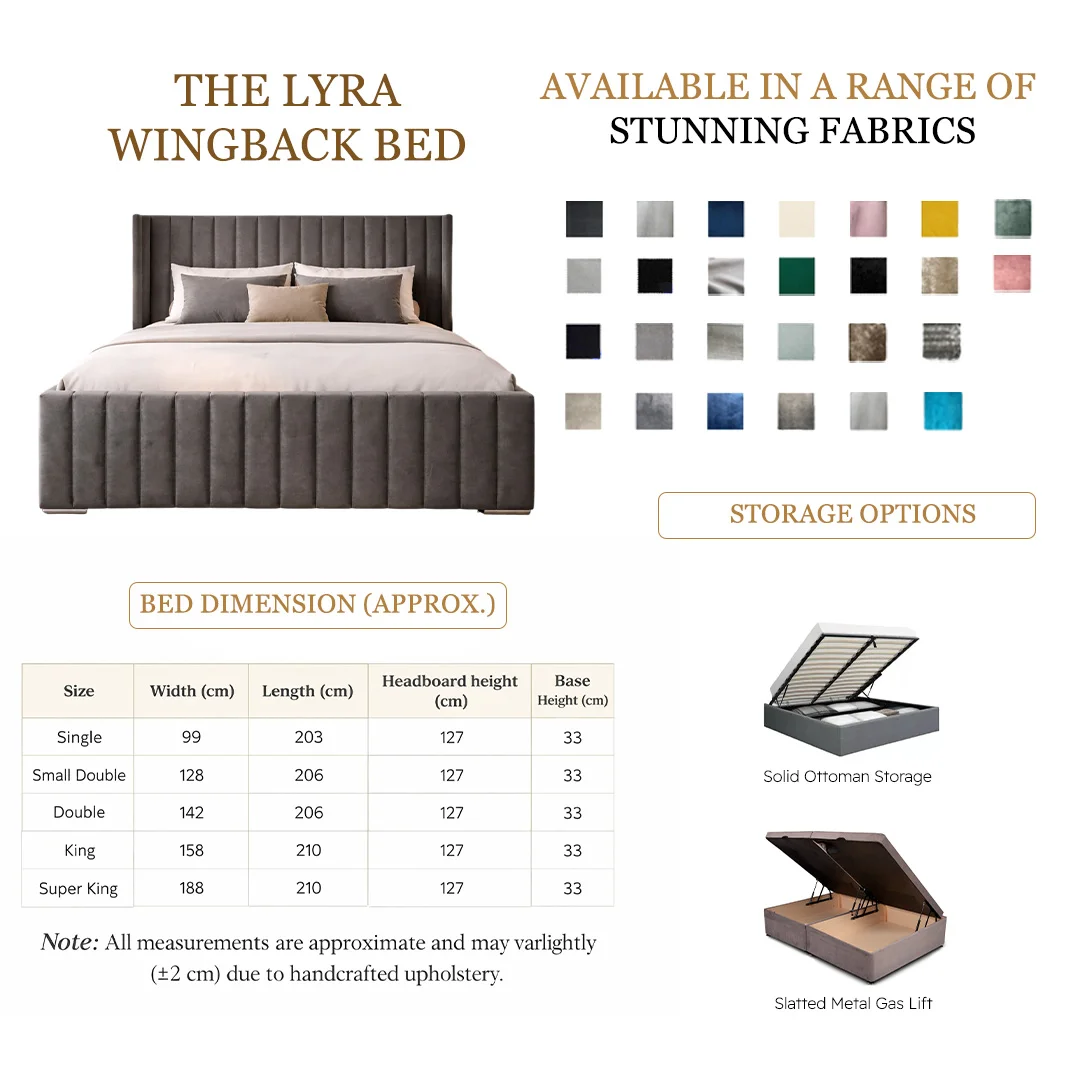 THE LYRA
WINGBACK BED

AVAILABLE IN A RANGE OF
STUNNING FABRICS

STORAGE OPTIONS

BED DIMENSION (APPROX.)

| Size | Width (cm) | Length (cm) | Headboard height (cm) | Base Height (cm) |
|---|---|---|---|---|
| Single | 99 | 203 | 127 | 33 |
| Small Double | 128 | 206 | 127 | 33 |
| Double | 142 | 206 | 127 | 33 |
| King | 158 | 210 | 127 | 33 |
| Super King | 188 | 210 | 127 | 33 |

Note: All measurements are approximate and may varlightly (±2 cm) due to handcrafted upholstery.

Solid Ottoman Storage

Slatted Metal Gas Lift